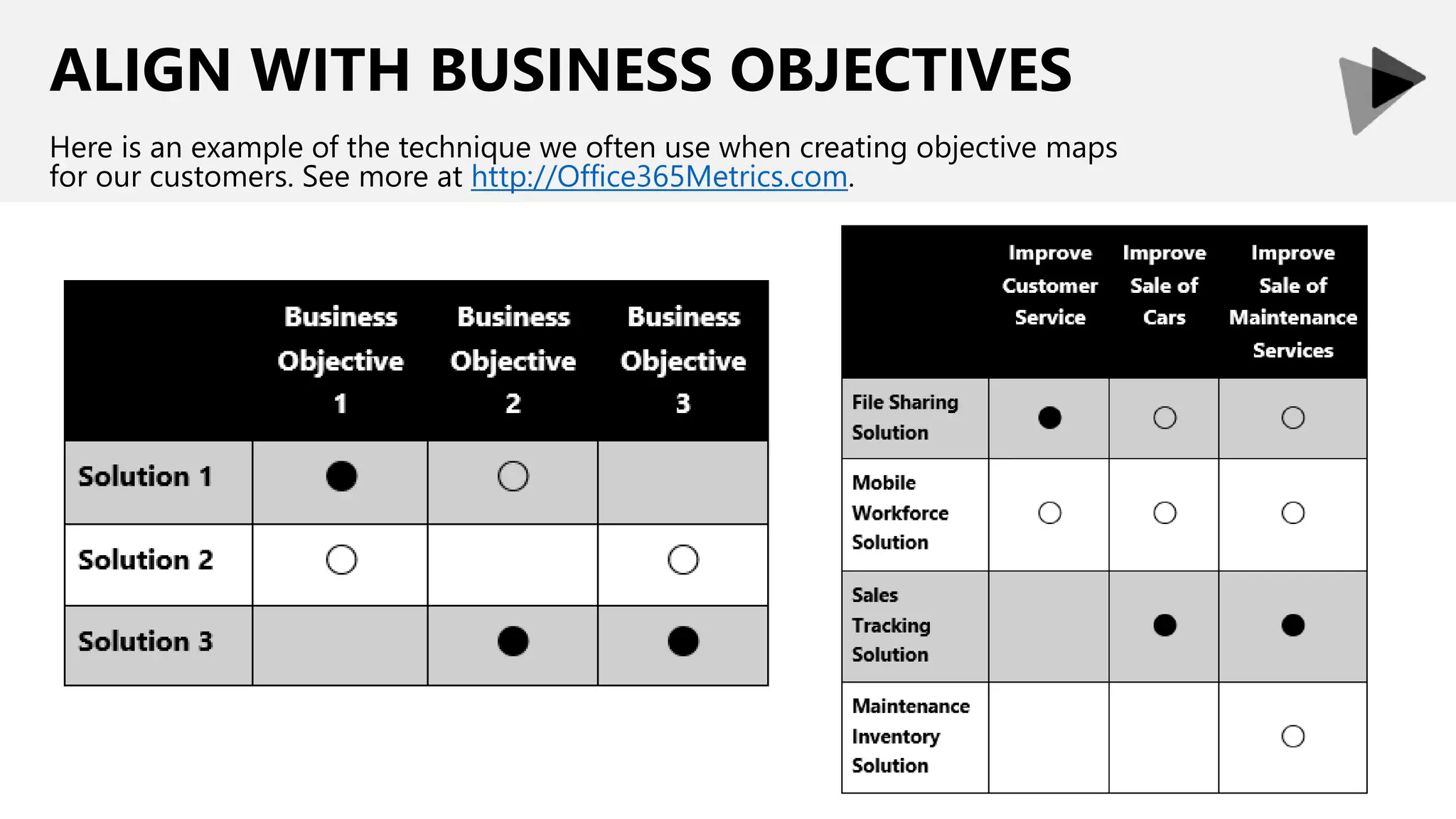 ALIGN WITH BUSINESS OBJECTIVES

Here is an example of the technique we often use when creating objective maps for our customers. See more at http://Office365Metrics.com.

| | Business Objective 1 | Business Objective 2 | Business Objective 3 |
|---|---|---|---|
| Solution 1 | ● | ○ | |
| Solution 2 | ○ | | ○ |
| Solution 3 | | ● | ● |

| | Improve Customer Service | Improve Sale of Cars | Improve Sale of Maintenance Services |
|---|---|---|---|
| File Sharing Solution | ● | ○ | ○ |
| Mobile Workforce Solution | ○ | ○ | ○ |
| Sales Tracking Solution | | ● | ● |
| Maintenance Inventory Solution | | | ○ |